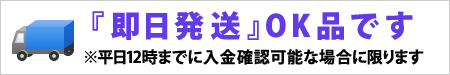 『即日発送』OK品です
※平日12時までに入金確認可能な場合に限ります